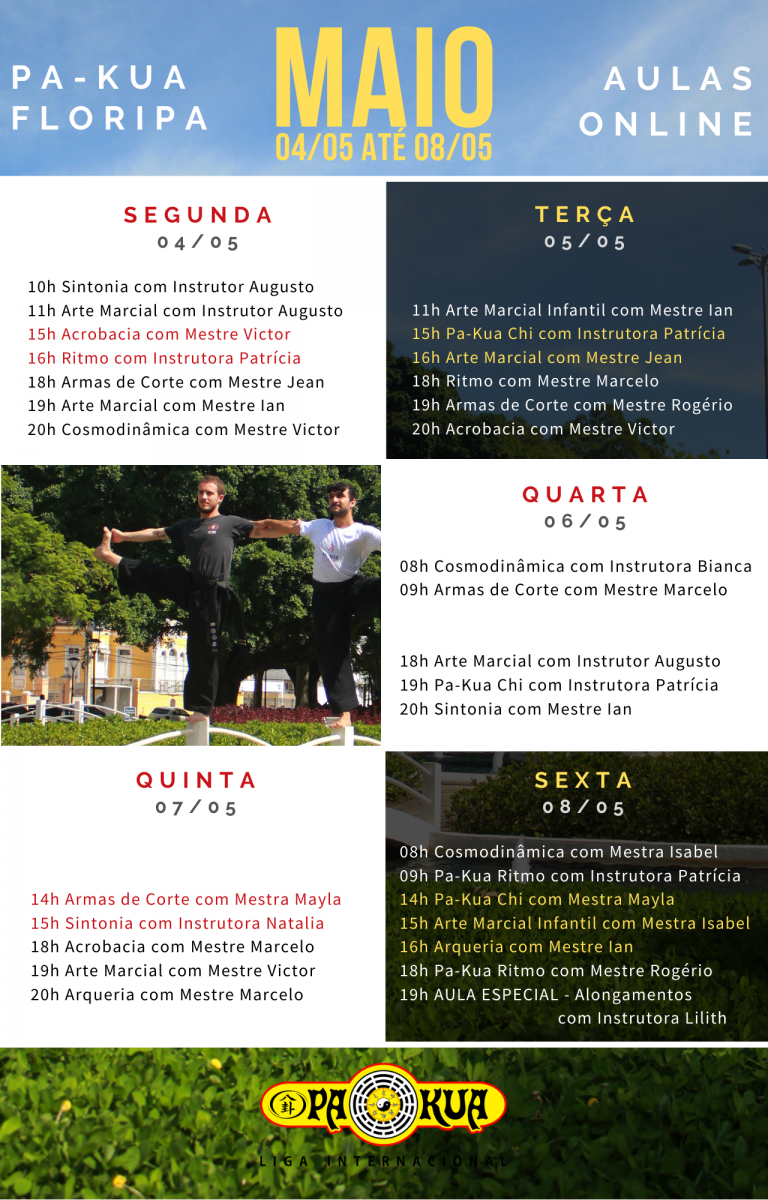 PA-KUA FLORIPA

MAIO
04/05 ATÉ 08/05

AULAS ONLINE

SEGUNDA
04/05

10h Sintonia com Instrutor Augusto
11h Arte Marcial com Instrutor Augusto
15h Acrobacia com Mestre Victor
16h Ritmo com Instrutora Patrícia
18h Armas de Corte com Mestre Jean
19h Arte Marcial com Mestre Ian
20h Cosmodinâmica com Mestre Victor

TERÇA
05/05

11h Arte Marcial Infantil com Mestre Ian
15h Pa-Kua Chi com Instrutora Patrícia
16h Arte Marcial com Mestre Jean
18h Ritmo com Mestre Marcelo
19h Armas de Corte com Mestre Rogério
20h Acrobacia com Mestre Victor

QUARTA
06/05

08h Cosmodinâmica com Instrutora Bianca
09h Armas de Corte com Mestre Marcelo

18h Arte Marcial com Instrutor Augusto
19h Pa-Kua Chi com Instrutora Patrícia
20h Sintonia com Mestre Ian

QUINTA
07/05

14h Armas de Corte com Mestra Mayla
15h Sintonia com Instrutora Natalia
18h Acrobacia com Mestre Marcelo
19h Arte Marcial com Mestre Victor
20h Arqueria com Mestre Marcelo

SEXTA
08/05

08h Cosmodinâmica com Mestra Isabel
09h Pa-Kua Ritmo com Instrutora Patrícia
14h Pa-Kua Chi com Mestra Mayla
15h Arte Marcial Infantil com Mestra Isabel
16h Arqueria com Mestre Ian
18h Pa-Kua Ritmo com Mestre Rogério
19h AULA ESPECIAL - Alongamentos com Instrutora Lilith

PA KUA
LIGA INTERNACIONAL